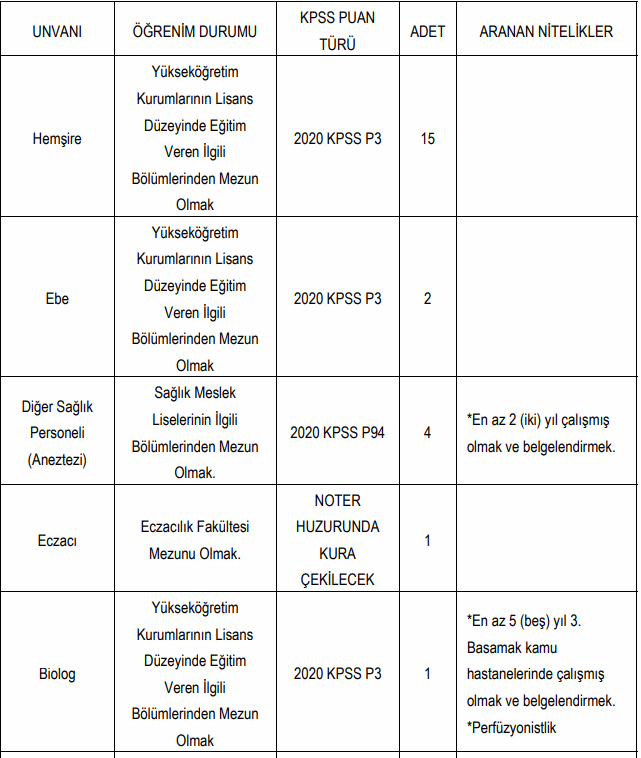 | UNVANI | ÖĞRENİM DURUMU | KPSS PUAN TÜRÜ | ADET | ARANAN NİTELİKLER |
|---|---|---|---|---|
| Hemşire | Yükseköğretim Kurumlarının Lisans Düzeyinde Eğitim Veren İlgili Bölümlerinden Mezun Olmak | 2020 KPSS P3 | 15 | |
| Ebe | Yükseköğretim Kurumlarının Lisans Düzeyinde Eğitim Veren İlgili Bölümlerinden Mezun Olmak | 2020 KPSS P3 | 2 | |
| Diğer Sağlık Personeli (Aneztezi) | Sağlık Meslek Liselerinin İlgili Bölümlerinden Mezun Olmak. | 2020 KPSS P94 | 4 | *En az 2 (iki) yıl çalışmış olmak ve belgelendirmek. |
| Eczacı | Eczacılık Fakültesi Mezunu Olmak. | NOTER HUZURUNDA KURA ÇEKİLECEK | 1 | |
| Biolog | Yükseköğretim Kurumlarının Lisans Düzeyinde Eğitim Veren İlgili Bölümlerinden Mezun Olmak | 2020 KPSS P3 | 1 | *En az 5 (beş) yıl 3. Basamak kamu hastanelerinde çalışmış olmak ve belgelendirmek. *Perfüzyonistlik |